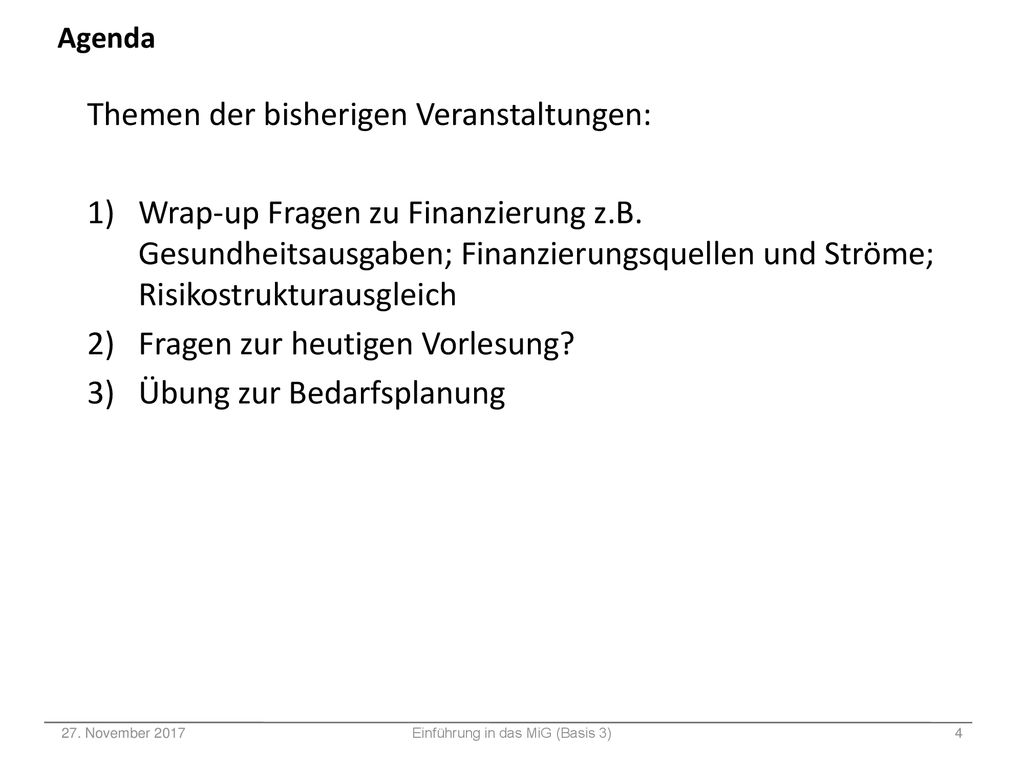 Agenda

Themen der bisherigen Veranstaltungen:

1) Wrap-up Fragen zu Finanzierung z.B. Gesundheitsausgaben; Finanzierungsquellen und Ströme; Risikostrukturausgleich
2) Fragen zur heutigen Vorlesung?
3) Übung zur Bedarfsplanung

27. November 2017 Einführung in das MiG (Basis 3) 4